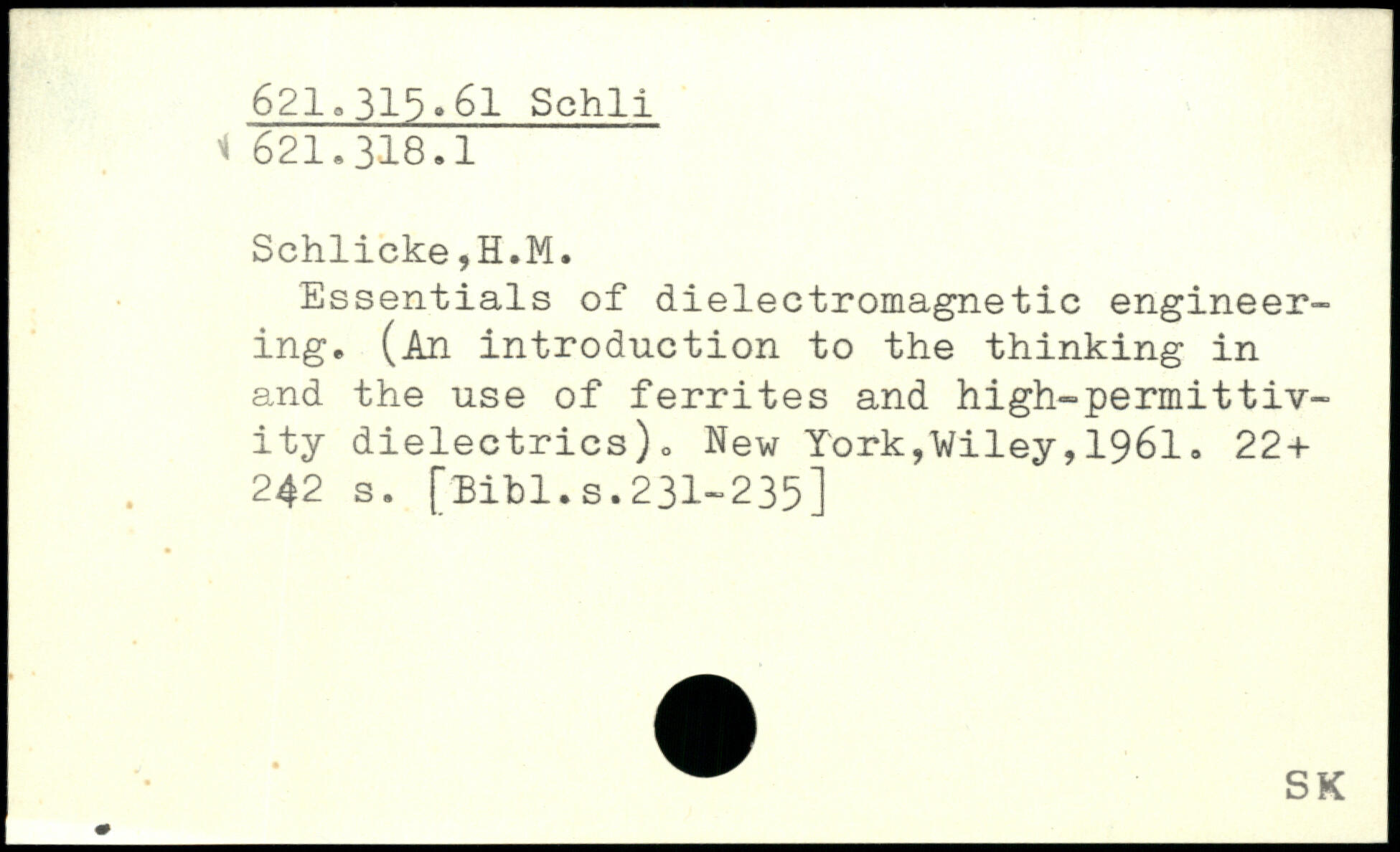 621.315.61 Schli
621.318.1

Schlicke,H.M.

Essentials of dielectromagnetic engineering. (An introduction to the thinking in and the use of ferrites and high-permittivity dielectrics). New York,Wiley,1961. 22+ 242 s. [Bibl.s.231-235]

SK